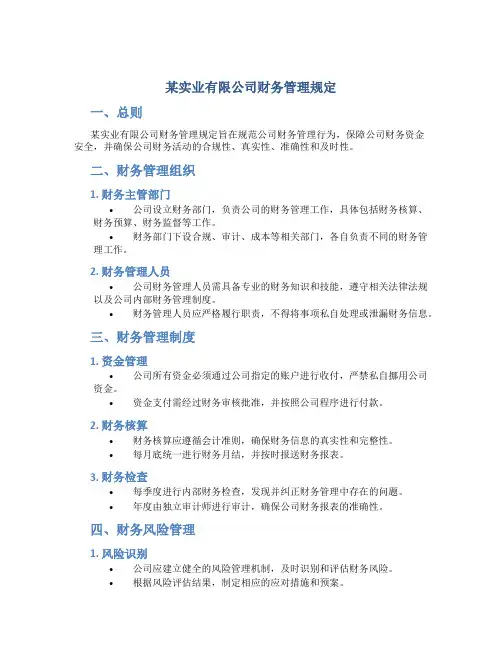 某实业有限公司财务管理规定

一、总则

某实业有限公司财务管理规定旨在规范公司财务管理行为，保障公司财务资金安全，并确保公司财务活动的合规性、真实性、准确性和及时性。

二、财务管理组织

1. 财务主管部门

• 公司设立财务部门，负责公司的财务管理工作，具体包括财务核算、财务预算、财务监督等工作。

• 财务部门下设合规、审计、成本等相关部门，各自负责不同的财务管理工作。

2. 财务管理人员

• 公司财务管理人员需具备专业的财务知识和技能，遵守相关法律法规以及公司内部财务管理制度。

• 财务管理人员应严格履行职责，不得将事项私自处理或泄漏财务信息。

三、财务管理制度

1. 资金管理

• 公司所有资金必须通过公司指定的账户进行收付，严禁私自挪用公司资金。

• 资金支付需经过财务审核批准，并按照公司程序进行付款。

2. 财务核算

• 财务核算应遵循会计准则，确保财务信息的真实性和完整性。

• 每月底统一进行财务月结，并按时报送财务报表。

3. 财务检查

• 每季度进行内部财务检查，发现并纠正财务管理中存在的问题。

• 年度由独立审计师进行审计，确保公司财务报表的准确性。

四、财务风险管理

1. 风险识别

• 公司应建立健全的风险管理机制，及时识别和评估财务风险。

• 根据风险评估结果，制定相应的应对措施和预案。